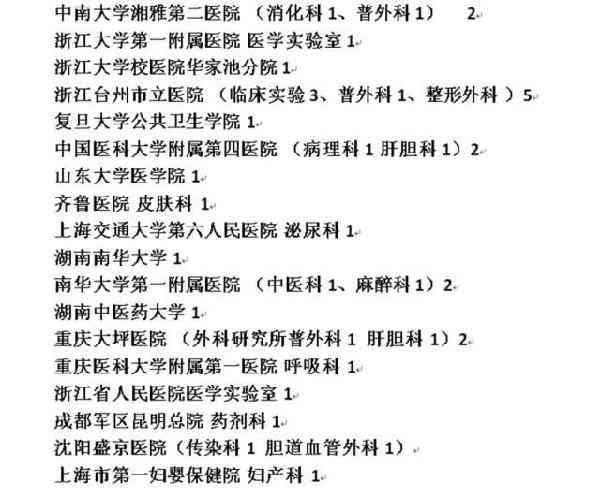 中南大学湘雅第二医院 （消化科 1、普外科 1） 2
浙江大学第一附属医院 医学实验室 1
浙江大学校医院华家池分院 1
浙江台州市立医院 （临床实验 3、普外科 1、整形外科 ）5
复旦大学公共卫生学院 1
中国医科大学附属第四医院 （病理科 1 肝胆科 1）2
山东大学医学院 1
齐鲁医院 皮肤科 1
上海交通大学第六人民医院 泌尿科 1
湖南南华大学 1
南华大学第一附属医院 （中医科 1、麻醉科 1）2
湖南中医药大学 1
重庆大坪医院 （外科研究所普外科 1 肝胆科 1）2
重庆医科大学附属第一医院 呼吸科 1
浙江省人民医院医学实验室 1
成都军区昆明总院 药剂科 1
沈阳盛京医院（传染科 1 胆道血管外科 1）
上海市第一妇婴保健院 妇产科 1